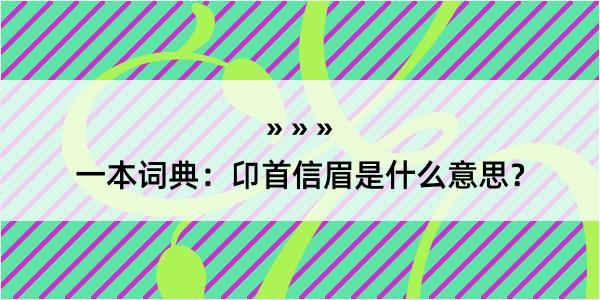 » » »
一本词典：卬首信眉是什么意思？